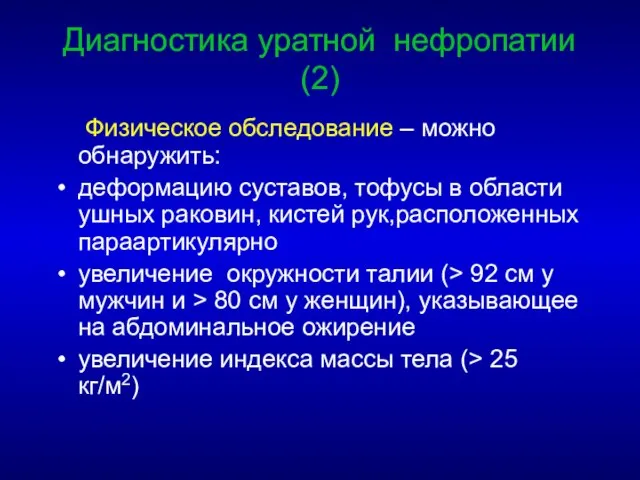 Диагностика уратной нефропатии (2)

Физическое обследование – можно обнаружить:

• деформацию суставов, тофусы в области ушных раковин, кистей рук,расположенных параартикулярно

• увеличение окружности талии (> 92 см у мужчин и > 80 см у женщин), указывающее на абдоминальное ожирение

• увеличение индекса массы тела (> 25 кг/м$^2$)